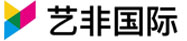 艺非国际